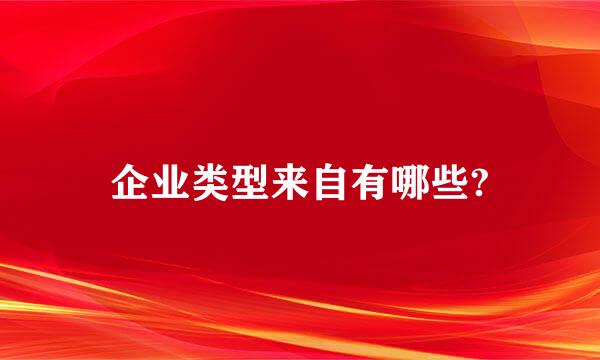 企业类型来自有哪些?